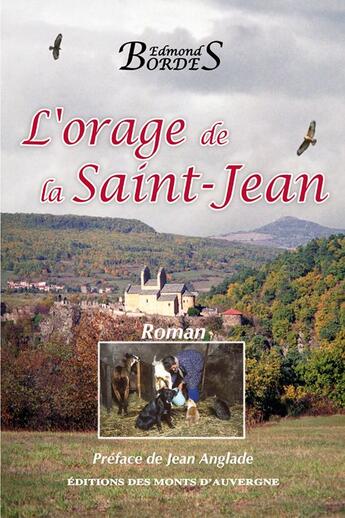 Edmond BORDES

L'orage de la Saint-Jean

Roman

Préface de Jean Anglade

ÉDITIONS DES MONTS D'AUVERGNE